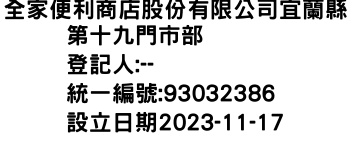 全家便利商店股份有限公司宜蘭縣第十九門市部
登記人:--
統一編號:93032386
設立日期2023-11-17